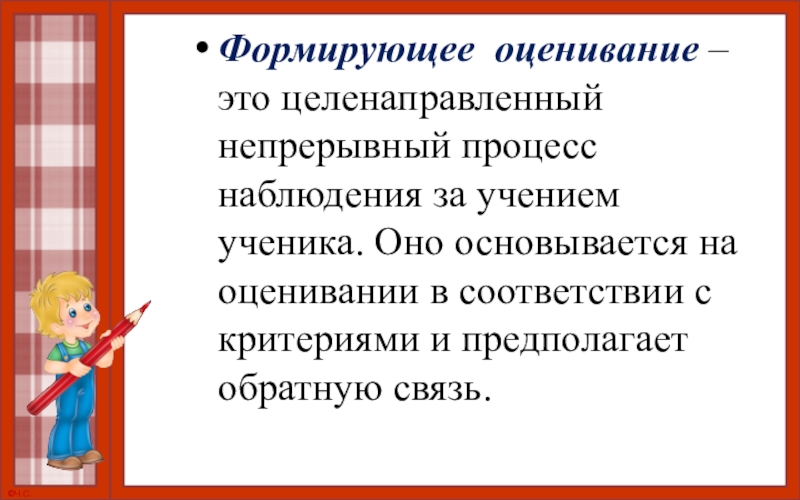 • Формирующее оценивание – это целенаправленный непрерывный процесс наблюдения за учением ученика. Оно основывается на оценивании в соответствии с критериями и предполагает обратную связь.